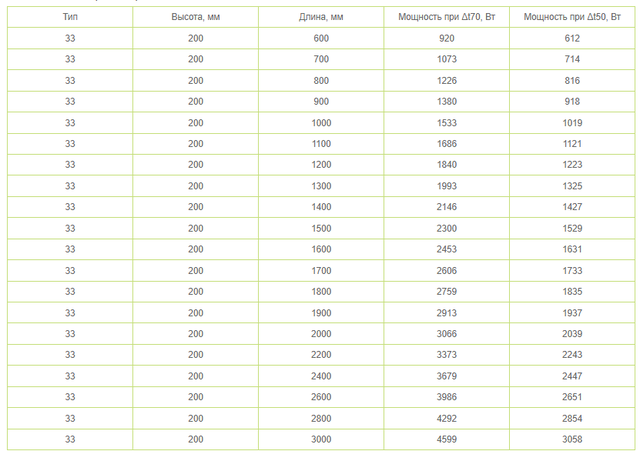 | Тип | Высота, мм | Длина, мм | Мощность при Δt70, Вт | Мощность при Δt50, Вт |
|---|---|---|---|---|
| 33 | 200 | 600 | 920 | 612 |
| 33 | 200 | 700 | 1073 | 714 |
| 33 | 200 | 800 | 1226 | 816 |
| 33 | 200 | 900 | 1380 | 918 |
| 33 | 200 | 1000 | 1533 | 1019 |
| 33 | 200 | 1100 | 1686 | 1121 |
| 33 | 200 | 1200 | 1840 | 1223 |
| 33 | 200 | 1300 | 1993 | 1325 |
| 33 | 200 | 1400 | 2146 | 1427 |
| 33 | 200 | 1500 | 2300 | 1529 |
| 33 | 200 | 1600 | 2453 | 1631 |
| 33 | 200 | 1700 | 2606 | 1733 |
| 33 | 200 | 1800 | 2759 | 1835 |
| 33 | 200 | 1900 | 2913 | 1937 |
| 33 | 200 | 2000 | 3066 | 2039 |
| 33 | 200 | 2200 | 3373 | 2243 |
| 33 | 200 | 2400 | 3679 | 2447 |
| 33 | 200 | 2600 | 3986 | 2651 |
| 33 | 200 | 2800 | 4292 | 2854 |
| 33 | 200 | 3000 | 4599 | 3058 |